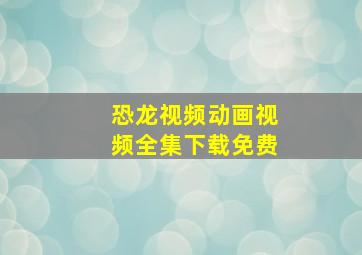 恐龙视频动画视频全集下载免费